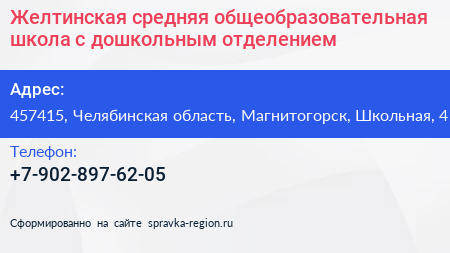 Желтинская средняя общеобразовательная школа с дошкольным отделением

Адрес:

457415, Челябинская область, Магнитогорск, Школьная, 4

Телефон:

+7-902-897-62-05

Сформированно на сайте spravka-region.ru